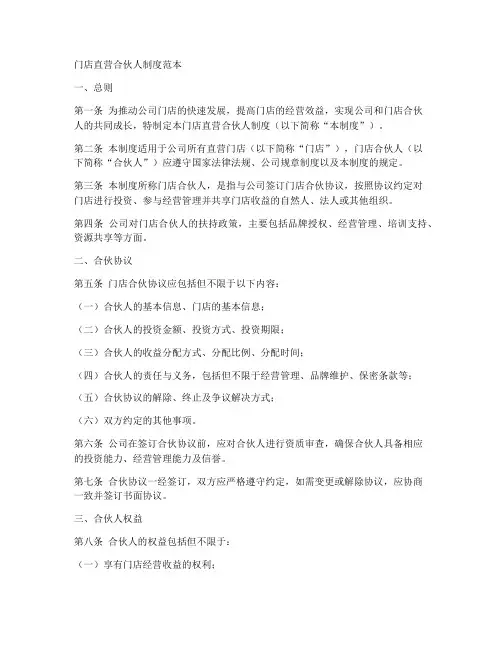 门店直营合伙人制度范本

一、总则

第一条 为推动公司门店的快速发展，提高门店的经营效益，实现公司和门店合伙人的共同成长，特制定本门店直营合伙人制度（以下简称“本制度”）。

第二条 本制度适用于公司所有直营门店（以下简称“门店”），门店合伙人（以下简称“合伙人”）应遵守国家法律法规、公司规章制度以及本制度的规定。

第三条 本制度所称门店合伙人，是指与公司签订门店合伙协议，按照协议约定对门店进行投资、参与经营管理并共享门店收益的自然人、法人或其他组织。

第四条 公司对门店合伙人的扶持政策，主要包括品牌授权、经营管理、培训支持、资源共享等方面。

二、合伙协议

第五条 门店合伙协议应包括但不限于以下内容：

（一）合伙人的基本信息、门店的基本信息；

（二）合伙人的投资金额、投资方式、投资期限；

（三）合伙人的收益分配方式、分配比例、分配时间；

（四）合伙人的责任与义务，包括但不限于经营管理、品牌维护、保密条款等；

（五）合伙协议的解除、终止及争议解决方式；

（六）双方约定的其他事项。

第六条 公司在签订合伙协议前，应对合伙人进行资质审查，确保合伙人具备相应的投资能力、经营管理能力及信誉。

第七条 合伙协议一经签订，双方应严格遵守约定，如需变更或解除协议，应协商一致并签订书面协议。

三、合伙人权益

第八条 合伙人的权益包括但不限于：

（一）享有门店经营收益的权利；